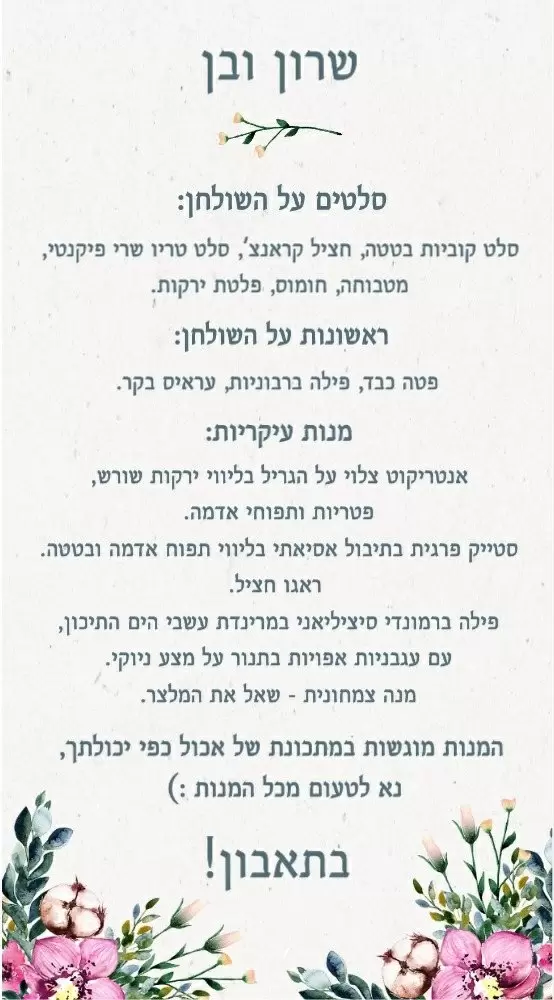 שרון ובן

סלטים על השולחן:

סלט קוביות בטטה, חציל קראנצ', סלט טריו שרי פיקנטי, מטבוחה, חומוס, פלטת ירקות.

ראשונות על השולחן:

פטה כבד, פילה ברבוניות, עראיס בקר.

מנות עיקריות:

אנטריקוט צלוי על הגריל בליווי ירקות שורש, פטריות ותפוחי אדמה.
סטייק פרגית בתיבול אסיאתי בליווי תפוח אדמה ובטטה.
ראגו חציל.
פילה ברמונדי סיציליאני במרינדת עשבי הים התיכון, עם עגבניות אפויות בתנור על מצע ניוקי.
מנה צמחונית - שאל את המלצר.

המנות מוגשות במתכונת של אכול כפי יכולתך, נא לטעום מכל המנות :)

בתאבון!